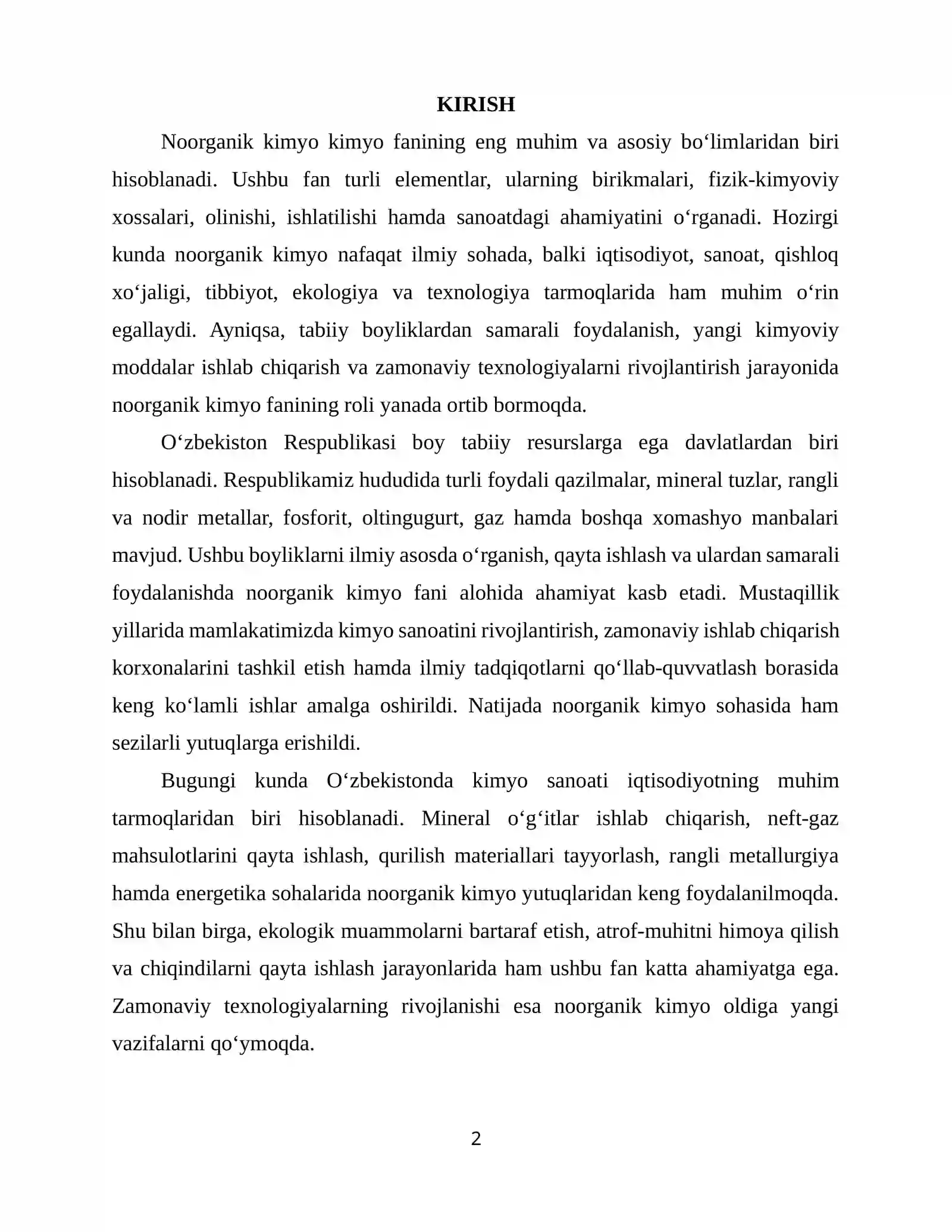 KIRISH

Noorganik kimyo kimyo fanining eng muhim va asosiy bo'limlaridan biri hisoblanadi. Ushbu fan turli elementlar, ularning birikmalari, fizik-kimyoviy xossalari, olinishi, ishlatilishi hamda sanoatdagi ahamiyatini o'rganadi. Hozirgi kunda noorganik kimyo nafaqat ilmiy sohada, balki iqtisodiyot, sanoat, qishloq xo'jaligi, tibbiyot, ekologiya va texnologiya tarmoqlarida ham muhim o'rin egallaydi. Ayniqsa, tabiiy boyliklardan samarali foydalanish, yangi kimyoviy moddalar ishlab chiqarish va zamonaviy texnologiyalarni rivojlantirish jarayonida noorganik kimyo fanining roli yanada ortib bormoqda.

O'zbekiston Respublikasi boy tabiiy resurslarga ega davlatlardan biri hisoblanadi. Respublikamiz hududida turli foydali qazilmalar, mineral tuzlar, rangli va nodir metallar, fosforit, oltingugurt, gaz hamda boshqa xomashyo manbalari mavjud. Ushbu boyliklarni ilmiy asosda o'rganish, qayta ishlash va ulardan samarali foydalanishda noorganik kimyo fani alohida ahamiyat kasb etadi. Mustaqillik yillarida mamlakatimizda kimyo sanoatini rivojlantirish, zamonaviy ishlab chiqarish korxonalarini tashkil etish hamda ilmiy tadqiqotlarni qo'llab-quvvatlash borasida keng ko'lamli ishlar amalga oshirildi. Natijada noorganik kimyo sohasida ham sezilarli yutuqlarga erishildi.

Bugungi kunda O'zbekistonda kimyo sanoati iqtisodiyotning muhim tarmoqlaridan biri hisoblanadi. Mineral o'g'itlar ishlab chiqarish, neft-gaz mahsulotlarini qayta ishlash, qurilish materiallari tayyorlash, rangli metallurgiya hamda energetika sohalarida noorganik kimyo yutuqlaridan keng foydalanilmoqda. Shu bilan birga, ekologik muammolarni bartaraf etish, atrof-muhitni himoya qilish va chiqindilarni qayta ishlash jarayonlarida ham ushbu fan katta ahamiyatga ega. Zamonaviy texnologiyalarning rivojlanishi esa noorganik kimyo oldiga yangi vazifalarni qo'ymoqda.

2